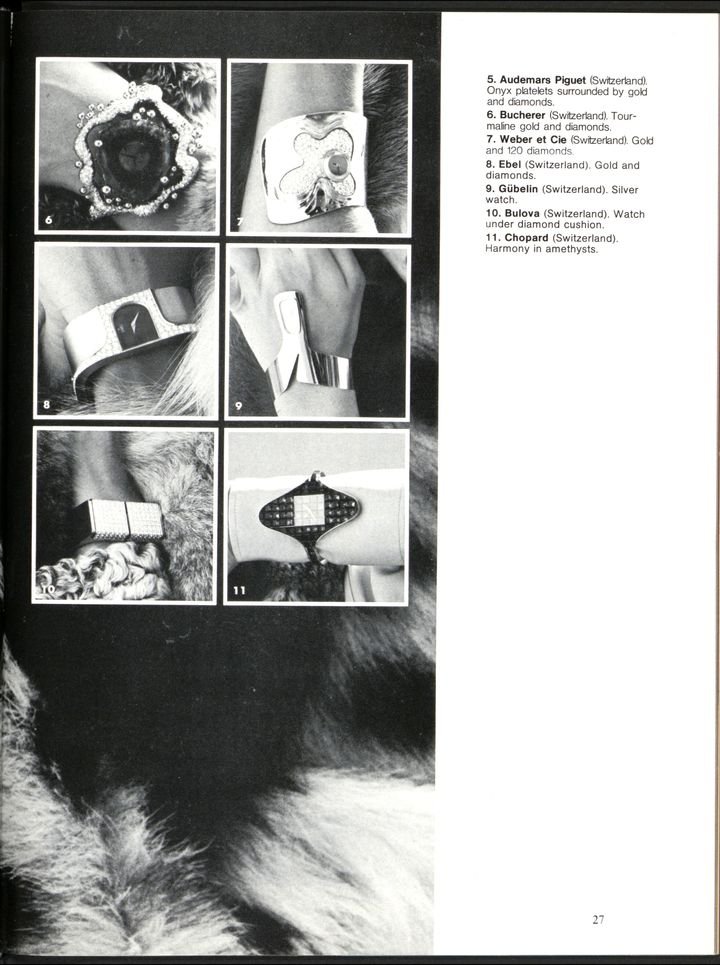 6

7

8

9

10

11

5. Audemars Piguet (Switzerland). Onyx platelets surrounded by gold and diamonds.

6. Bucherer (Switzerland). Tourmaline gold and diamonds.

7. Weber et Cie (Switzerland). Gold and 120 diamonds.

8. Ebel (Switzerland). Gold and diamonds.

9. Gübelin (Switzerland). Silver watch.

10. Bulova (Switzerland). Watch under diamond cushion.

11. Chopard (Switzerland). Harmony in amethysts.

27